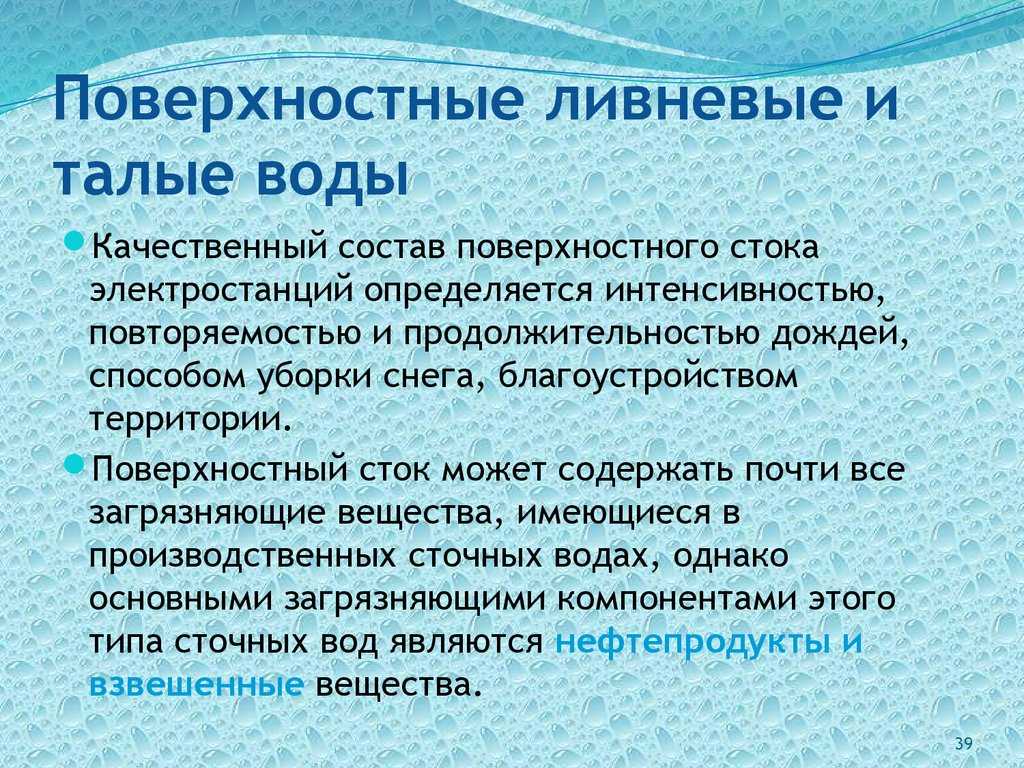 Поверхностные ливневые и талые воды

Качественный состав поверхностного стока электростанций определяется интенсивностью, повторяемостью и продолжительностью дождей, способом уборки снега, благоустройством территории.

Поверхностный сток может содержать почти все загрязняющие вещества, имеющиеся в производственных сточных водах, однако основными загрязняющими компонентами этого типа сточных вод являются нефтепродукты и взвешенные вещества.

39